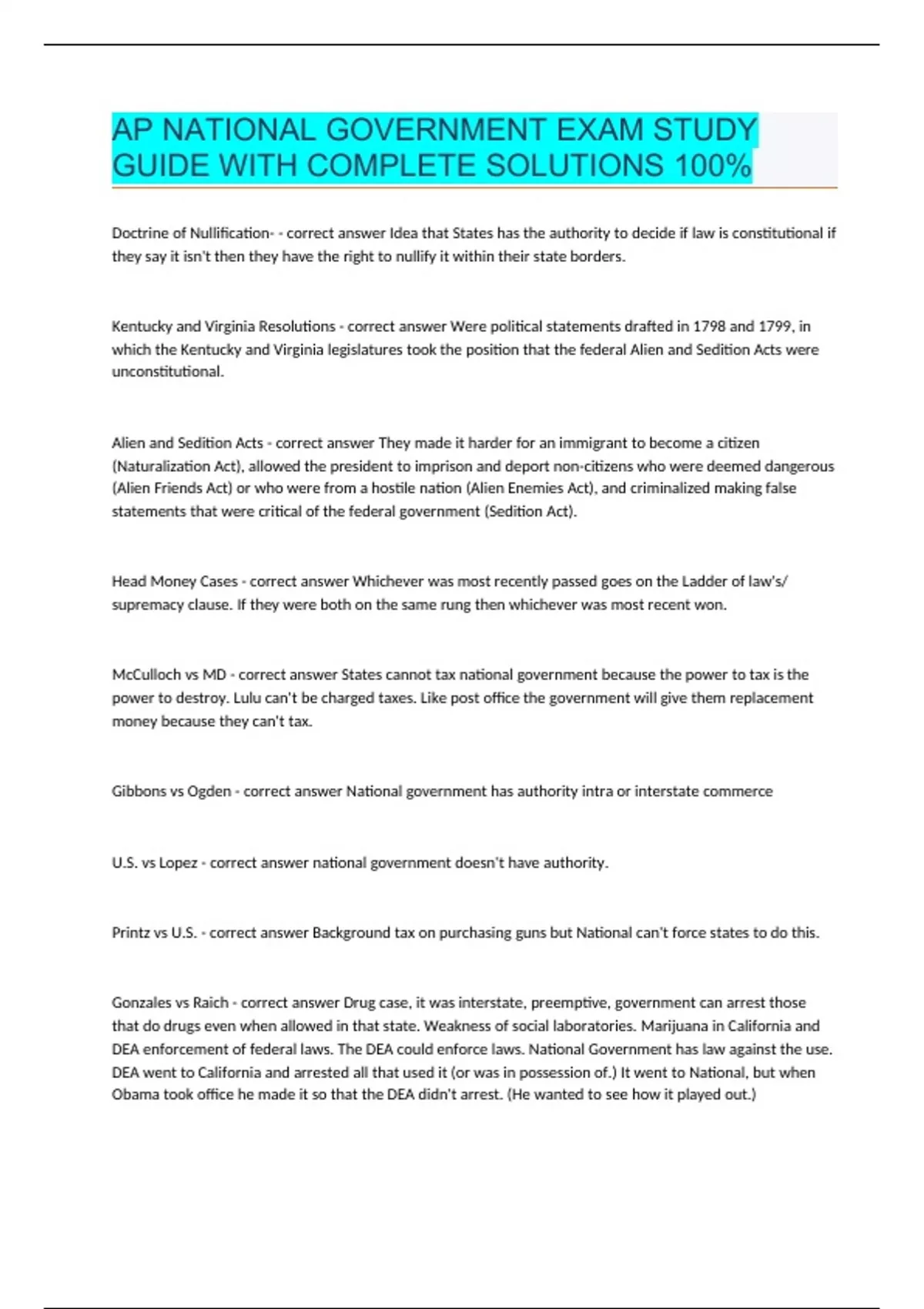 AP NATIONAL GOVERNMENT EXAM STUDY GUIDE WITH COMPLETE SOLUTIONS 100%

Doctrine of Nullification- - correct answer Idea that States has the authority to decide if law is constitutional if they say it isn't then they have the right to nullify it within their state borders.

Kentucky and Virginia Resolutions - correct answer Were political statements drafted in 1798 and 1799, in which the Kentucky and Virginia legislatures took the position that the federal Alien and Sedition Acts were unconstitutional.

Alien and Sedition Acts - correct answer They made it harder for an immigrant to become a citizen (Naturalization Act), allowed the president to imprison and deport non-citizens who were deemed dangerous (Alien Friends Act) or who were from a hostile nation (Alien Enemies Act), and criminalized making false statements that were critical of the federal government (Sedition Act).

Head Money Cases - correct answer Whichever was most recently passed goes on the Ladder of law's/ supremacy clause. If they were both on the same rung then whichever was most recent won.

McCulloch vs MD - correct answer States cannot tax national government because the power to tax is the power to destroy. Lulu can't be charged taxes. Like post office the government will give them replacement money because they can't tax.

Gibbons vs Ogden - correct answer National government has authority intra or interstate commerce

U.S. vs Lopez - correct answer national government doesn't have authority.

Printz vs U.S. - correct answer Background tax on purchasing guns but National can't force states to do this.

Gonzales vs Raich - correct answer Drug case, it was interstate, preemptive, government can arrest those that do drugs even when allowed in that state. Weakness of social laboratories. Marijuana in California and DEA enforcement of federal laws. The DEA could enforce laws. National Government has law against the use. DEA went to California and arrested all that used it (or was in possession of.) It went to National, but when Obama took office he made it so that the DEA didn't arrest. (He wanted to see how it played out.)